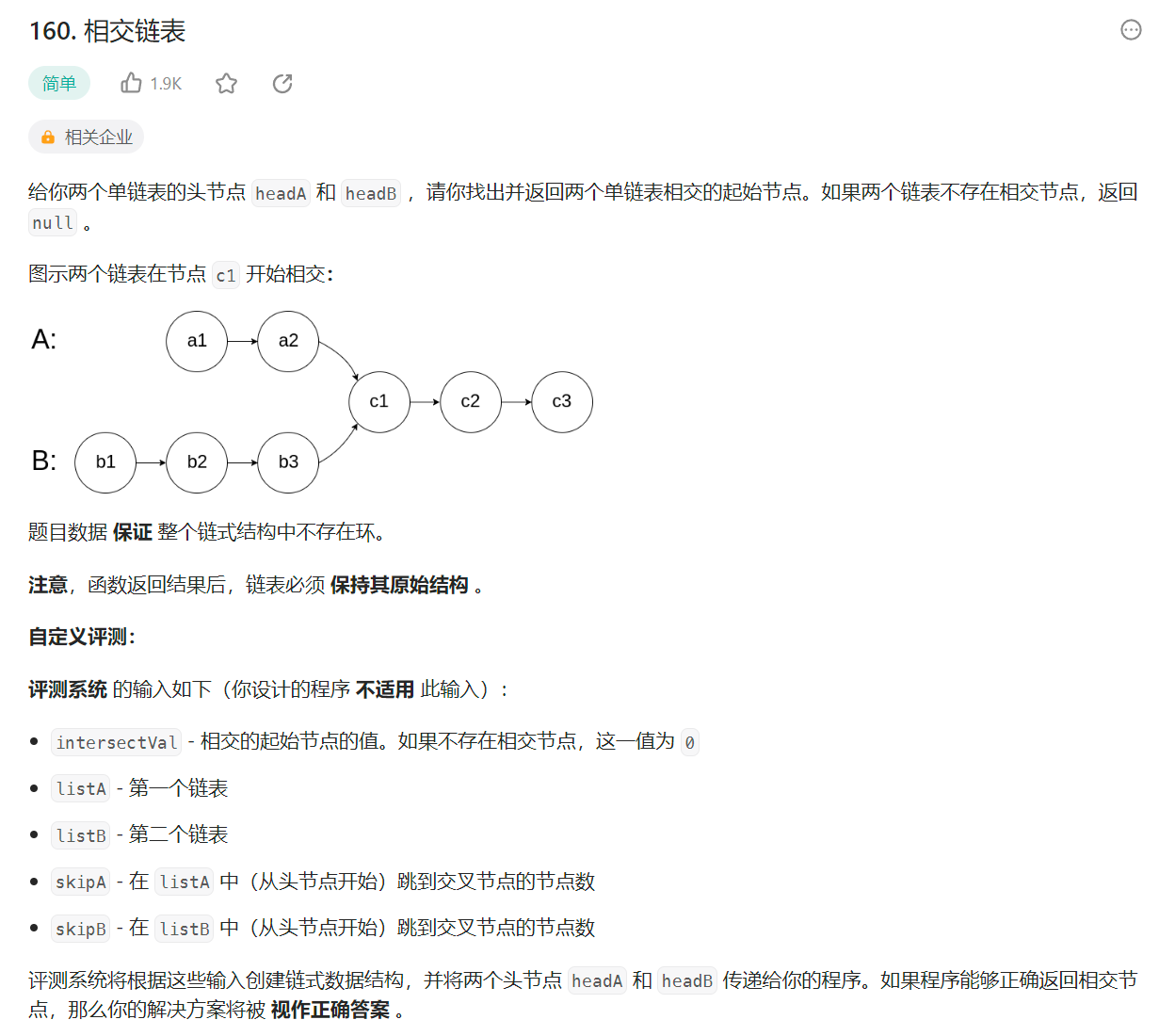 160. 相交链表

简单 1.9K

相关企业

给你两个单链表的头节点 headA 和 headB ，请你找出并返回两个单链表相交的起始节点。如果两个链表不存在相交节点，返回 null 。

图示两个链表在节点 c1 开始相交：

A: a1 a2 c1 c2 c3
B: b1 b2 b3

题目数据 保证 整个链式结构中不存在环。

注意，函数返回结果后，链表必须 保持其原始结构 。

自定义评测：

评测系统 的输入如下（你设计的程序 不适用 此输入）：

- intersectVal - 相交的起始节点的值。如果不存在相交节点，这一值为 0
- listA - 第一个链表
- listB - 第二个链表
- skipA - 在 listA 中（从头节点开始）跳到交叉节点的节点数
- skipB - 在 listB 中（从头节点开始）跳到交叉节点的节点数

评测系统将根据这些输入创建链式数据结构，并将两个头节点 headA 和 headB 传递给你的程序。如果程序能够正确返回相交节点，那么你的解决方案将被 视作正确答案 。